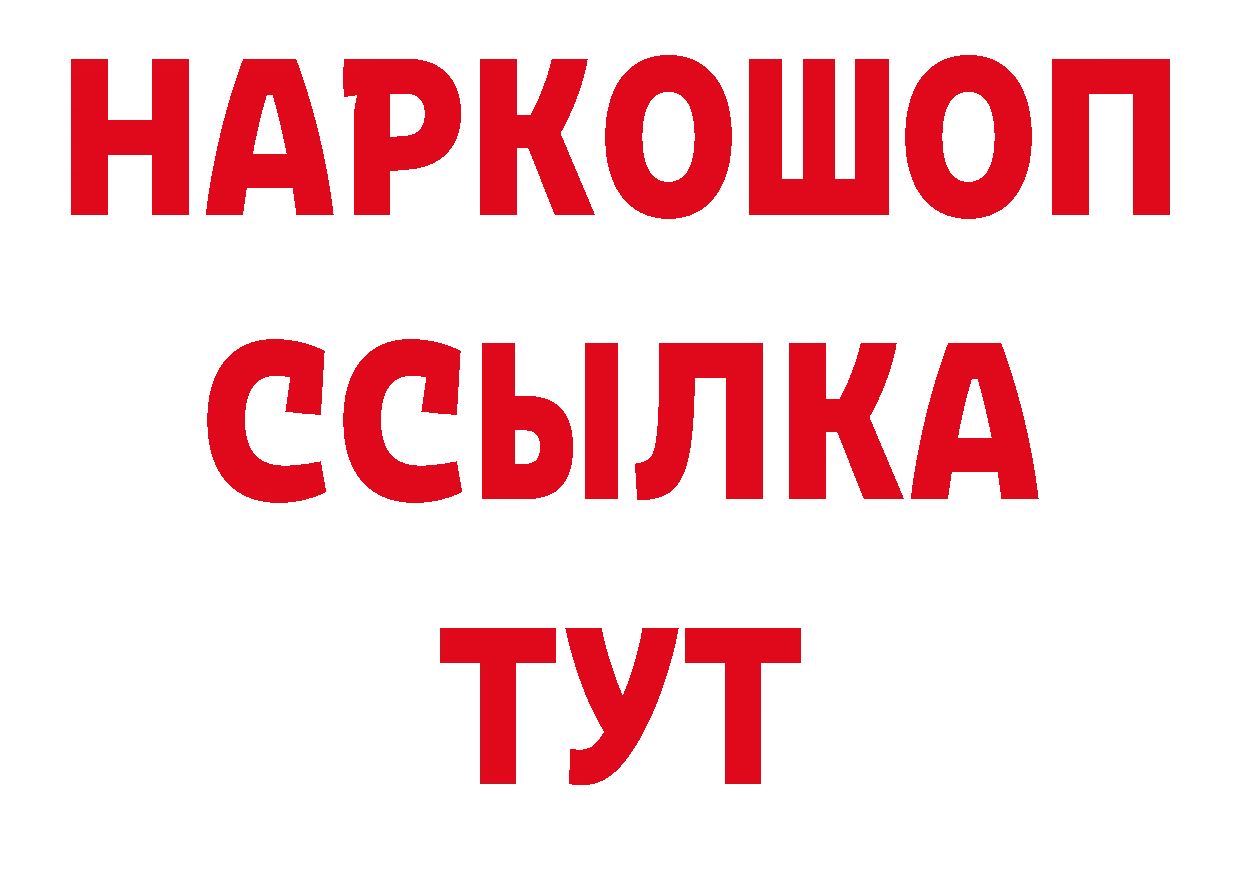 НАРКОШОП
ССЫЛКА
ТУТ